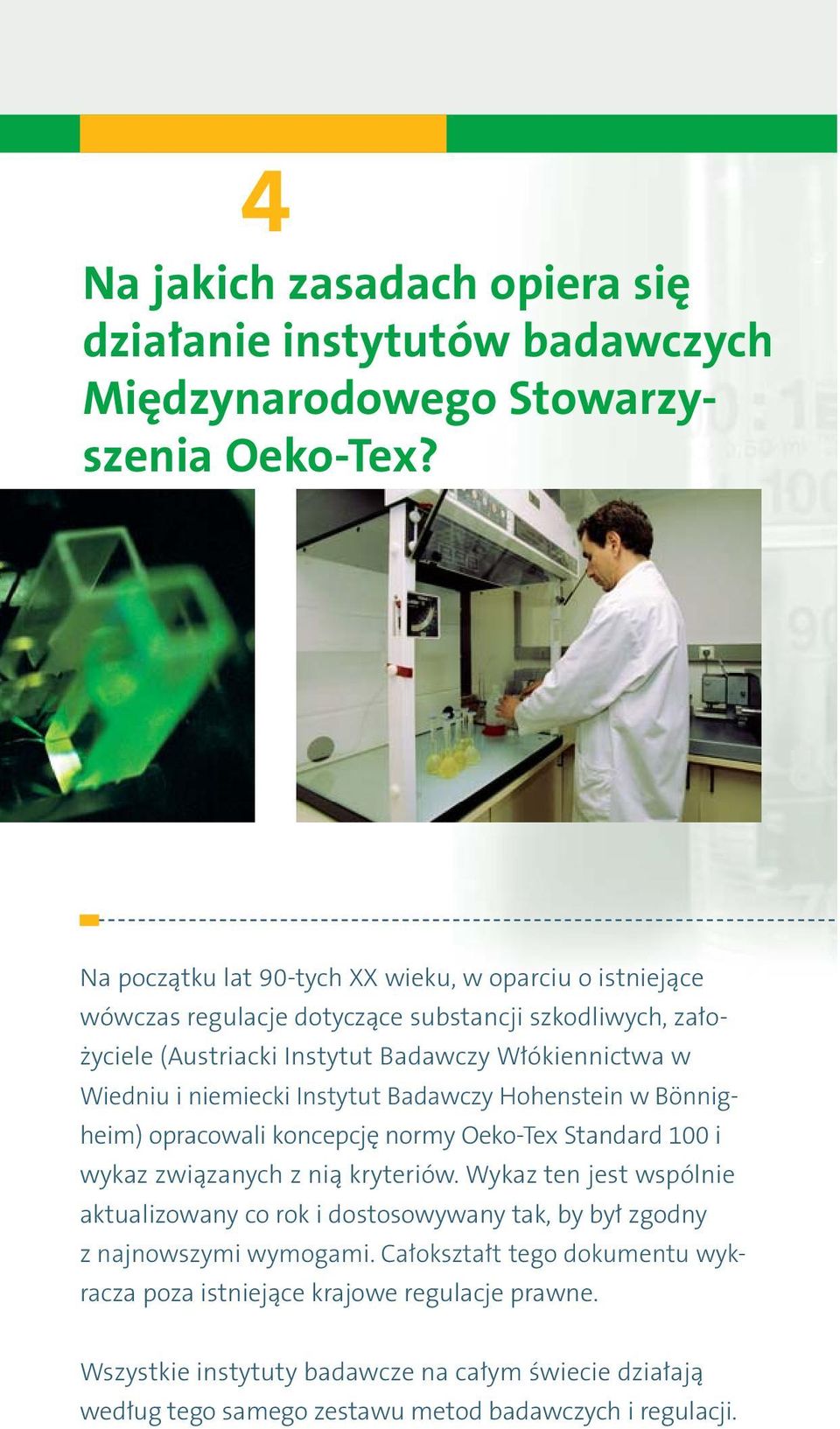 4

Na jakich zasadach opiera się działanie instytutów badawczych Międzynarodowego Stowarzyszenia Oeko-Tex?

Na początku lat 90-tych XX wieku, w oparciu o istniejące wówczas regulacje dotyczące substancji szkodliwych, założyciele (Austriacki Instytut Badawczy Włókiennictwa w Wiedniu i niemiecki Instytut Badawczy Hohenstein w Bönnigheim) opracowali koncepcję normy Oeko-Tex Standard 100 i wykaz związanych z nią kryteriów. Wykaz ten jest wspólnie aktualizowany co rok i dostosowywany tak, by był zgodny z najnowszymi wymogami. Całokształt tego dokumentu wykracza poza istniejące krajowe regulacje prawne.

Wszystkie instytuty badawcze na całym świecie działają według tego samego zestawu metod badawczych i regulacji.